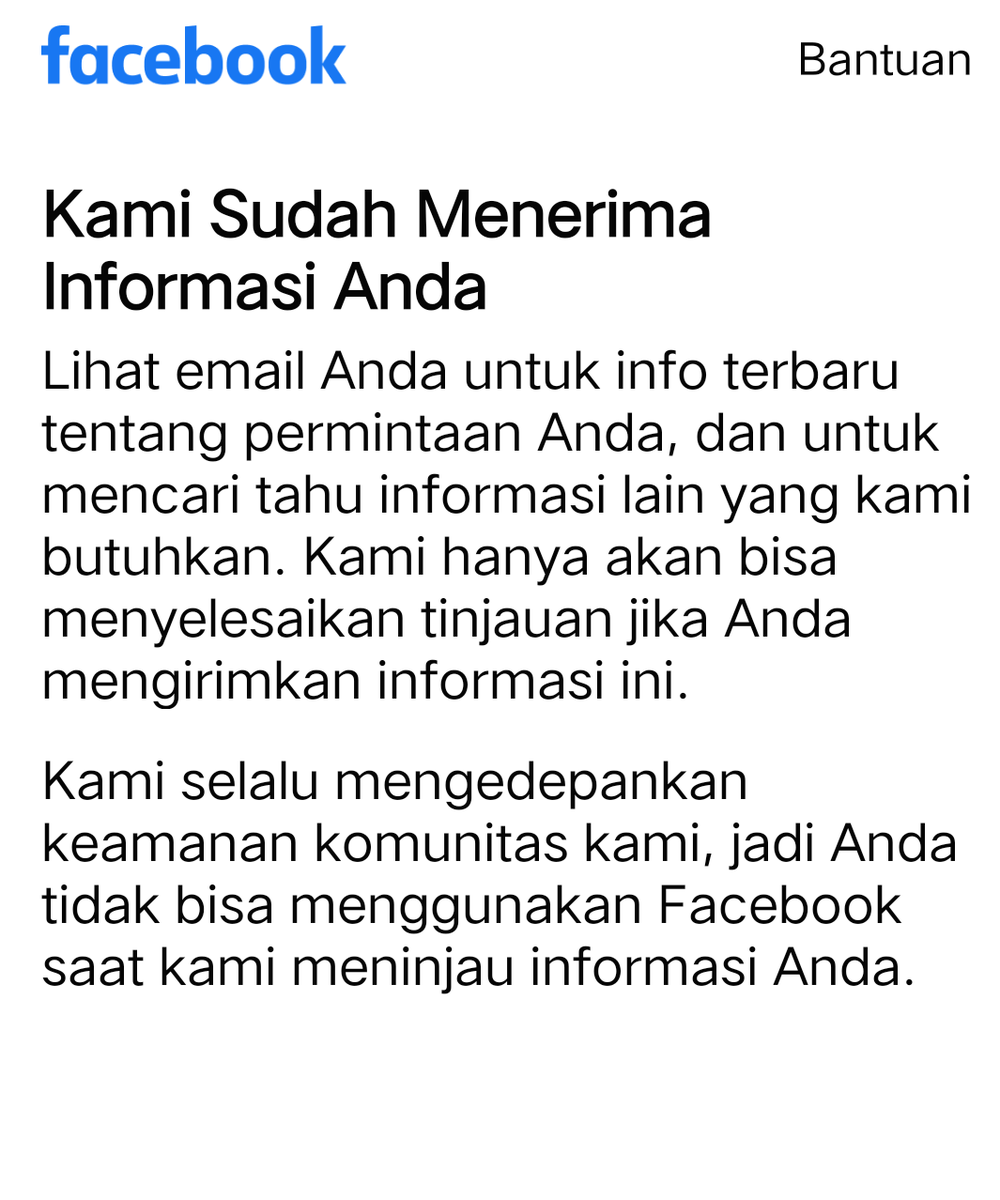 facebook

Bantuan

Kami Sudah Menerima Informasi Anda

Lihat email Anda untuk info terbaru tentang permintaan Anda, dan untuk mencari tahu informasi lain yang kami butuhkan. Kami hanya akan bisa menyelesaikan tinjauan jika Anda mengirimkan informasi ini.

Kami selalu mengedepankan keamanan komunitas kami, jadi Anda tidak bisa menggunakan Facebook saat kami meninjau informasi Anda.